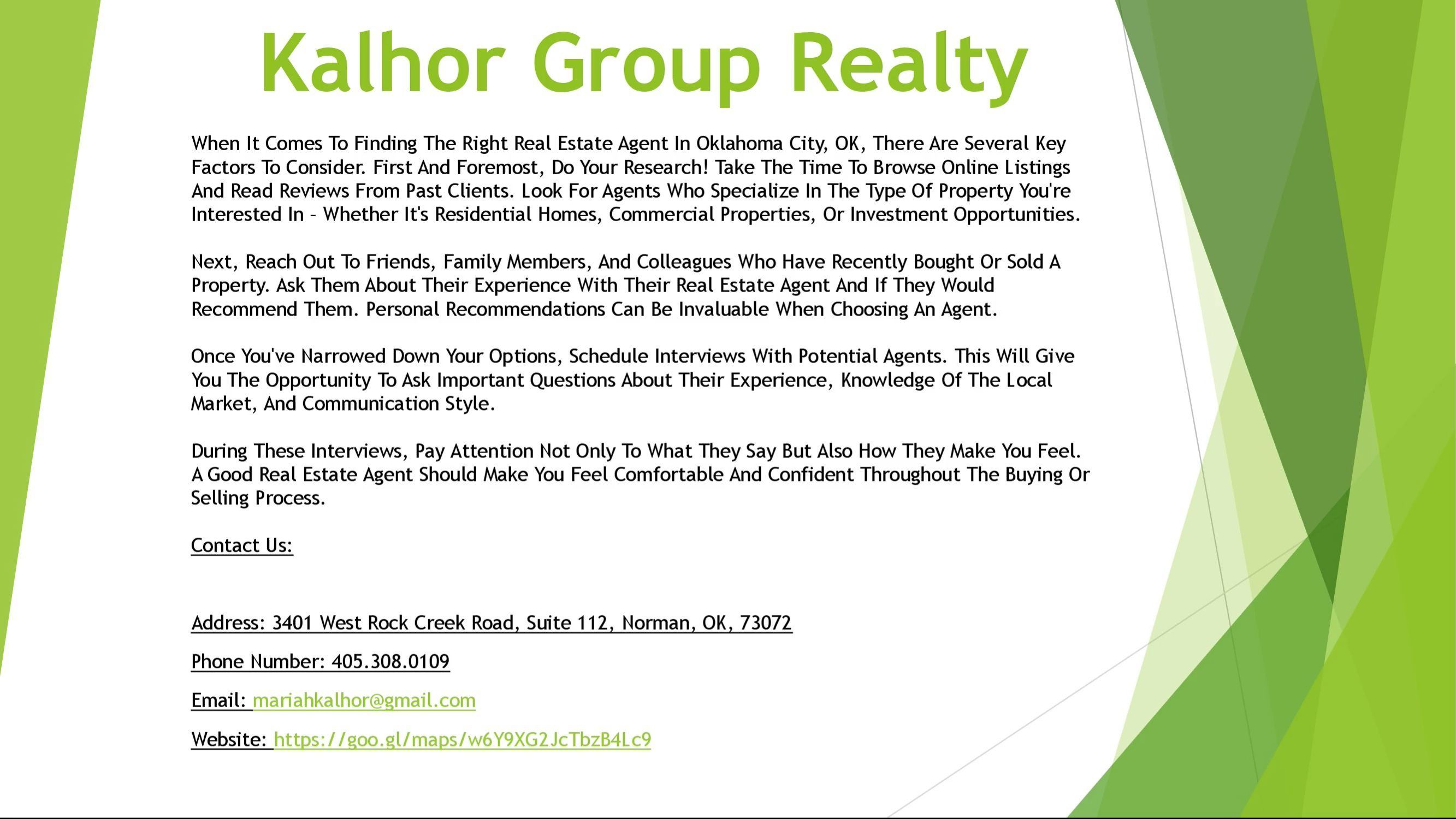 Kalhor Group Realty

When It Comes To Finding The Right Real Estate Agent In Oklahoma City, OK, There Are Several Key Factors To Consider. First And Foremost, Do Your Research! Take The Time To Browse Online Listings And Read Reviews From Past Clients. Look For Agents Who Specialize In The Type Of Property You're Interested In – Whether It's Residential Homes, Commercial Properties, Or Investment Opportunities.

Next, Reach Out To Friends, Family Members, And Colleagues Who Have Recently Bought Or Sold A Property. Ask Them About Their Experience With Their Real Estate Agent And If They Would Recommend Them. Personal Recommendations Can Be Invaluable When Choosing An Agent.

Once You've Narrowed Down Your Options, Schedule Interviews With Potential Agents. This Will Give You The Opportunity To Ask Important Questions About Their Experience, Knowledge Of The Local Market, And Communication Style.

During These Interviews, Pay Attention Not Only To What They Say But Also How They Make You Feel. A Good Real Estate Agent Should Make You Feel Comfortable And Confident Throughout The Buying Or Selling Process.

Contact Us:

Address: 3401 West Rock Creek Road, Suite 112, Norman, OK, 73072

Phone Number: 405.308.0109

Email: mariahkalhor@gmail.com

Website: https://goo.gl/maps/w6Y9XG2JcTbzB4Lc9